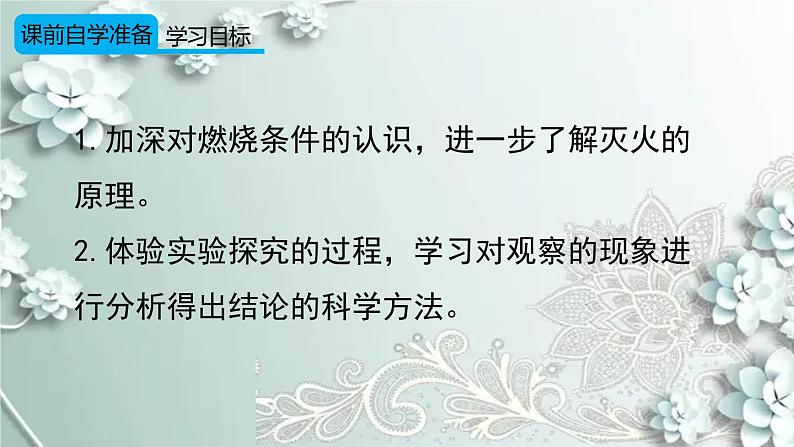 课前自学准备 学习目标

1. 加深对燃烧条件的认识，进一步了解灭火的原理。

2. 体验实验探究的过程，学习对观察的现象进行分析得出结论的科学方法。